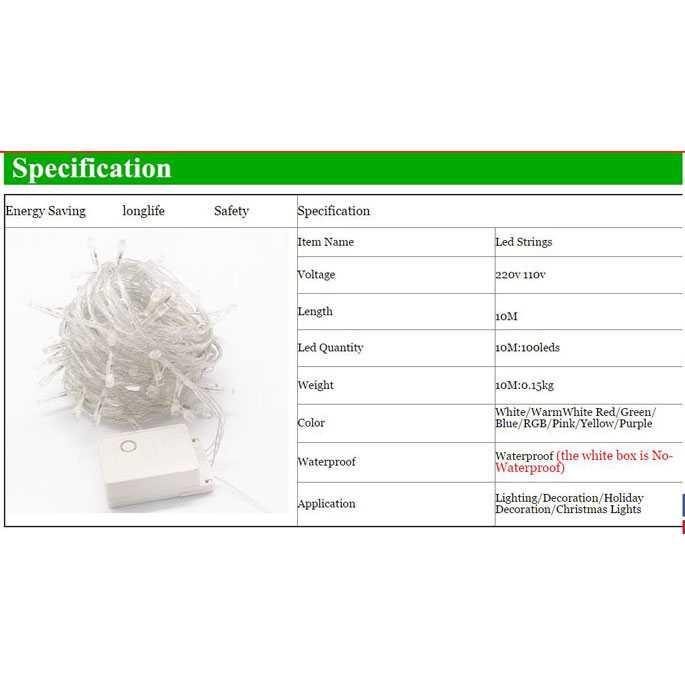 Specification

Energy Saving longlife Safety

Specification

| Item Name | Led Strings |
|---|---|
| Voltage | 220v 110v |
| Length | 10M |
| Led Quantity | 10M:100leds |
| Weight | 10M:0.15kg |
| Color | White/WarmWhite Red/Green/ Blue/RGB/Pink/Yellow/Purple |
| Waterproof | Waterproof (the white box is No-Waterproof) |
| Application | Lighting/Decoration/Holiday Decoration/Christmas Lights |